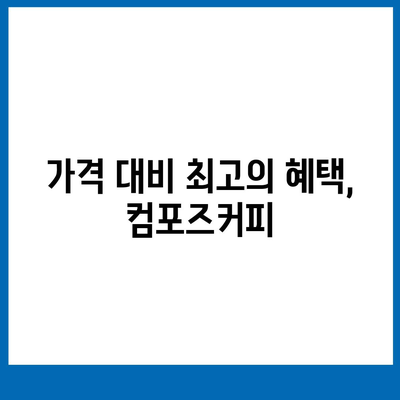 가격 대비 최고의 혜택, 컴포즈커피